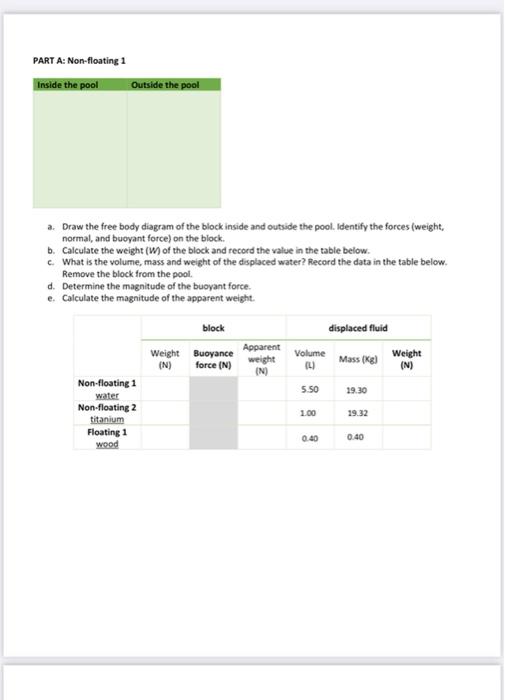 PART A: Non-floating 1

| Inside the pool | Outside the pool |
|---|---|
| | |

a. Draw the free body diagram of the block inside and outside the pool. Identify the forces (weight, normal, and buoyant force) on the block.
b. Calculate the weight (W) of the block and record the value in the table below.
c. What is the volume, mass and weight of the displaced water? Record the data in the table below. Remove the block from the pool.
d. Determine the magnitude of the buoyant force.
e. Calculate the magnitude of the apparent weight.

| | block | | | displaced fluid | | |
|---|---|---|---|---|---|---|
| | Weight (N) | Buoyance force (N) | Apparent weight (N) | Volume (L) | Mass (Kg) | Weight (N) |
| Non-floating 1 water | | | | 5.50 | 19.30 | |
| Non-floating 2 titanium | | | | 1.00 | 19.32 | |
| Floating 1 wood | | | | 0.40 | 0.40 | |